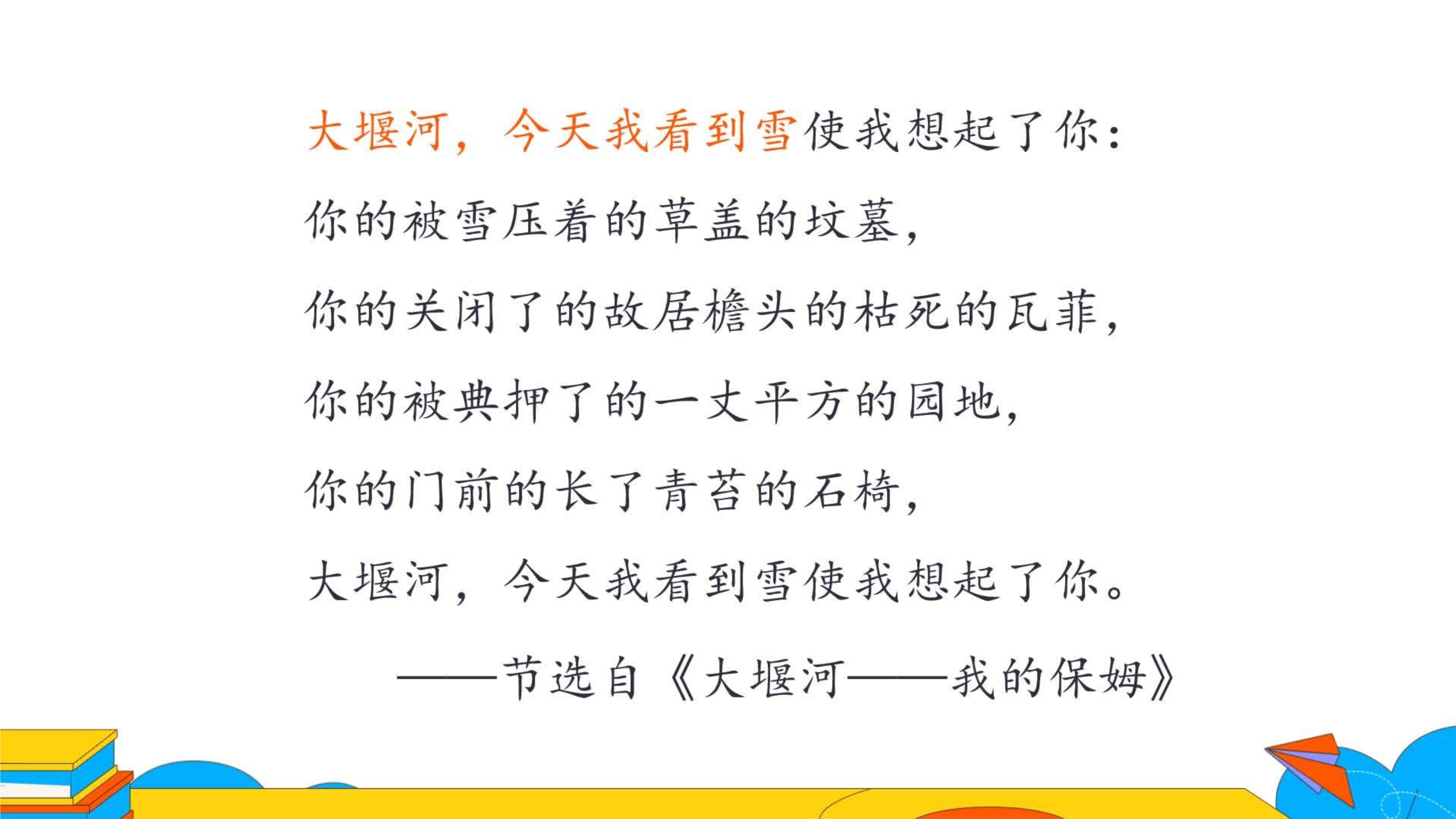 大堰河，今天我看到雪使我想起了你：

你的被雪压着的草盖的坟墓，

你的关闭了的故居檐头的枯死的瓦菲，

你的被典押了的一丈平方的园地，

你的门前的长了青苔的石椅，

大堰河，今天我看到雪使我想起了你。

——节选自《大堰河——我的保姆》